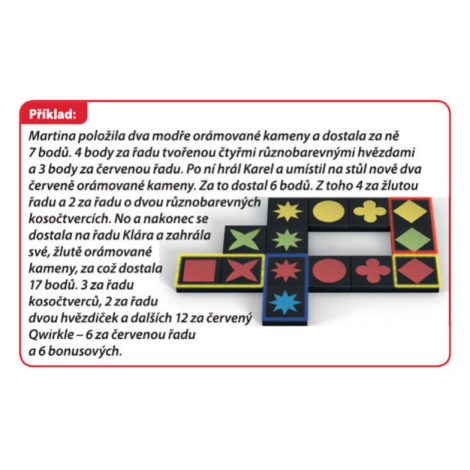 Příklad:

Martina položila dva modře orámované kameny a dostala za ně 7 bodů. 4 body za řadu tvořenou čtyřmi různobarevnými hvězdami a 3 body za červenou řadu. Po ní hrál Karel a umístil na stůl nově dva červeně orámované kameny. Za to dostal 6 bodů. Z toho 4 za žlutou řadu a 2 za řadu o dvou různobarevných kosočtvercích. No a nakonec se dostala na řadu Klára a zahrála své, žlutě orámované kameny, za což dostala 17 bodů. 3 za řadu kosočtverců, 2 za řadu dvou hvězdiček a dalších 12 za červený Qwirkle – 6 za červenou řadu a 6 bonusových.